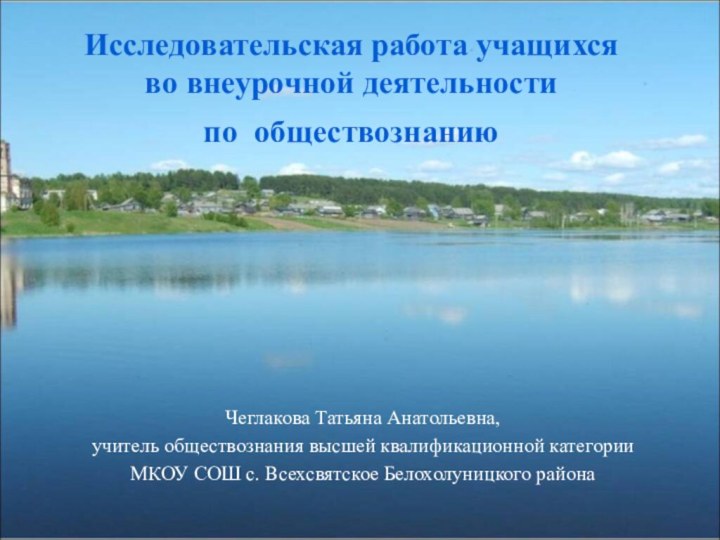 Исследовательская работа учащихся во внеурочной деятельности по обществознанию

Чеглакова Татьяна Анатольевна,
учитель обществознания высшей квалификационной категории
МКОУ СОШ с. Всехсвятское Белохолуницкого района